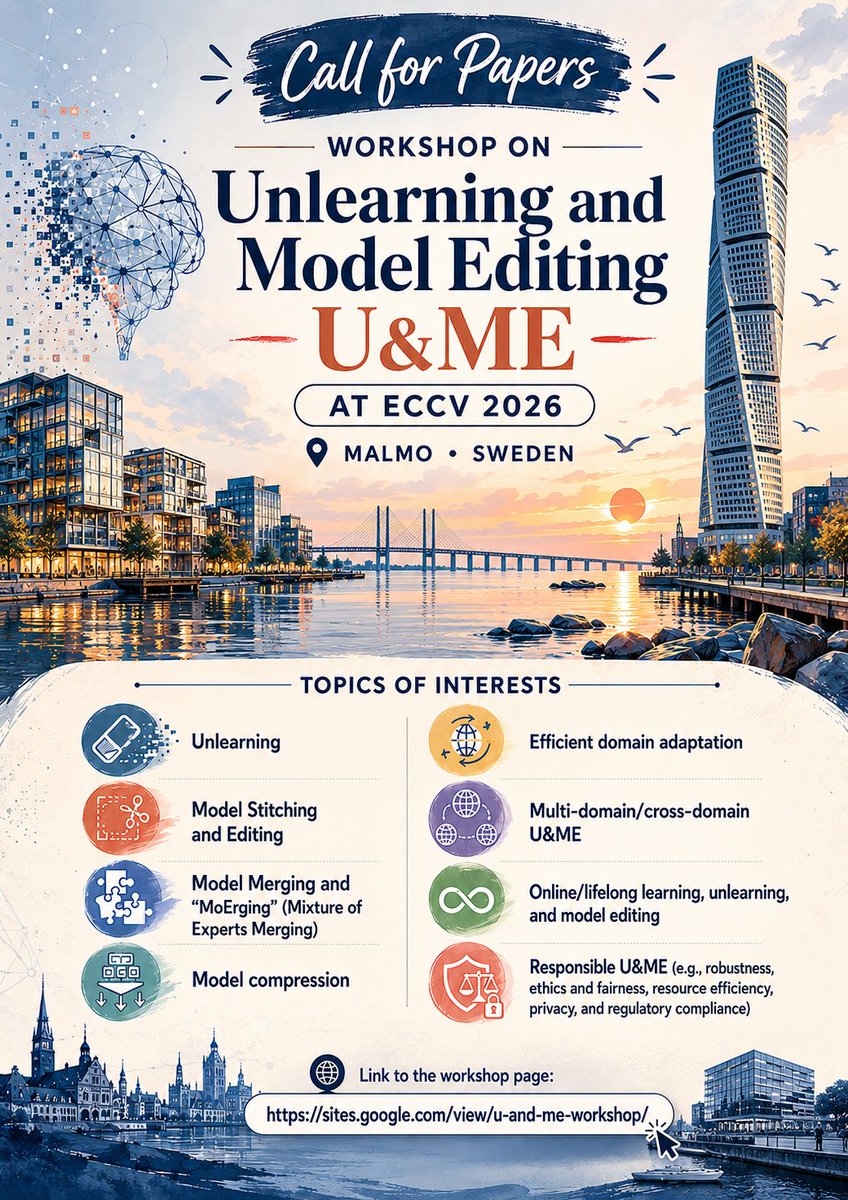 Call for Papers

WORKSHOP ON

Unlearning and Model Editing

U&ME

AT ECCV 2026

MALMO • SWEDEN

TOPICS OF INTERESTS

Unlearning

Model Stitching and Editing

Model Merging and "MoErging" (Mixture of Experts Merging)

Model compression

Efficient domain adaptation

Multi-domain/cross-domain U&ME

Online/lifelong learning, unlearning, and model editing

Responsible U&ME (e.g., robustness, ethics and fairness, resource efficiency, privacy, and regulatory compliance)

Link to the workshop page:

https://sites.google.com/view/u-and-me-workshop/